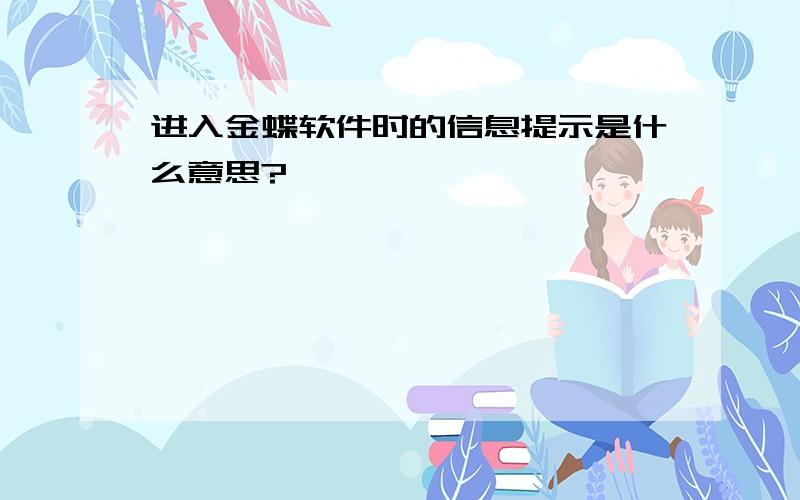 进入金蝶软件时的信息提示是什么意思?